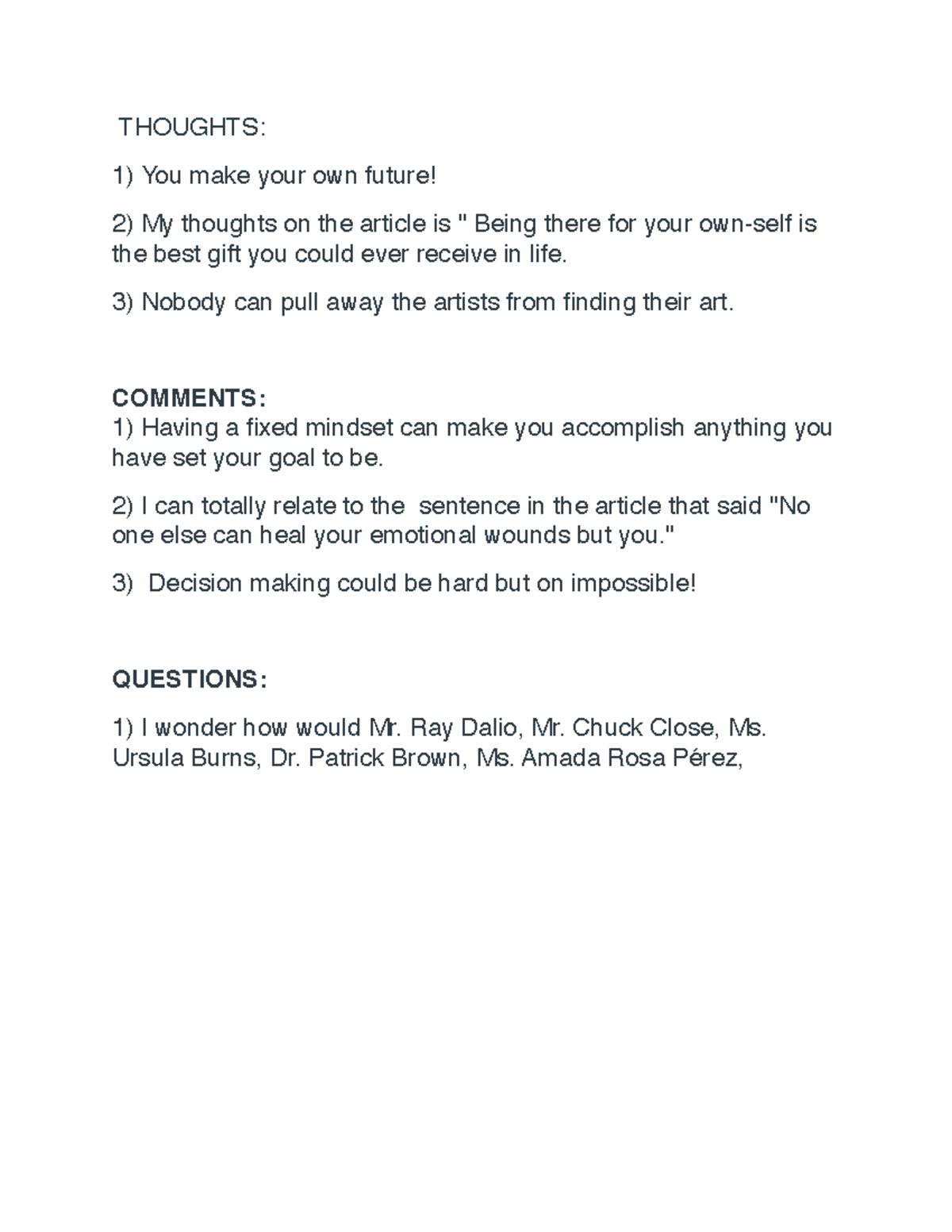 THOUGHTS:

1) You make your own future!

2) My thoughts on the article is " Being there for your own-self is the best gift you could ever receive in life.

3) Nobody can pull away the artists from finding their art.

COMMENTS:
1) Having a fixed mindset can make you accomplish anything you have set your goal to be.

2) I can totally relate to the sentence in the article that said "No one else can heal your emotional wounds but you."

3) Decision making could be hard but on impossible!

QUESTIONS:

1) I wonder how would Mr. Ray Dalio, Mr. Chuck Close, Ms. Ursula Burns, Dr. Patrick Brown, Ms. Amada Rosa Pérez,